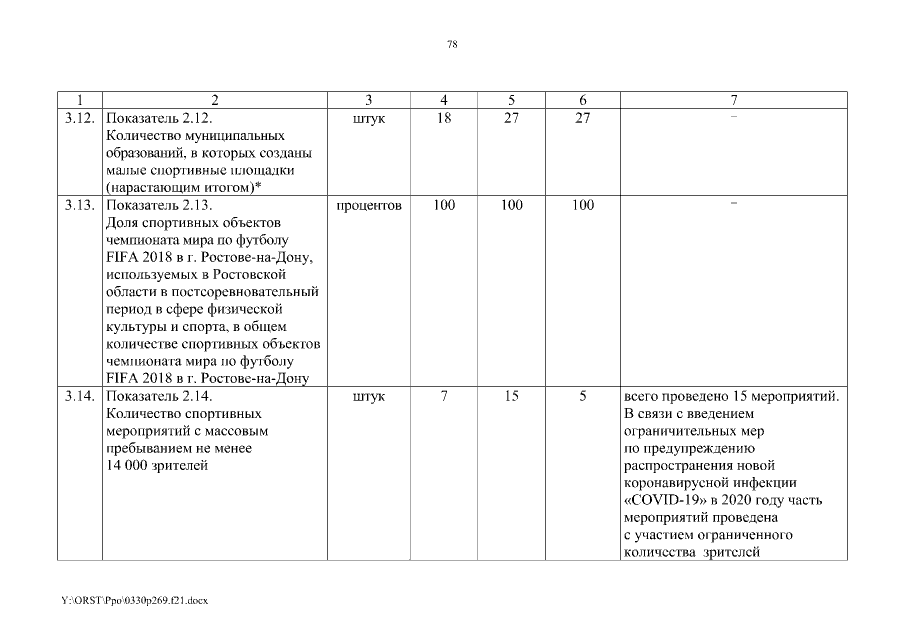 78

| 1 | 2 | 3 | 4 | 5 | 6 | 7 |
|---|---|---|---|---|---|---|
| 3.12. | Показатель 2.12. Количество муниципальных образований, в которых созданы малые спортивные площадки (нарастающим итогом)* | штук | 18 | 27 | 27 | – |
| 3.13. | Показатель 2.13. Доля спортивных объектов чемпионата мира по футболу FIFA 2018 в г. Ростове-на-Дону, используемых в Ростовской области в постсоревновательный период в сфере физической культуры и спорта, в общем количестве спортивных объектов чемпионата мира по футболу FIFA 2018 в г. Ростове-на-Дону | процентов | 100 | 100 | 100 | – |
| 3.14. | Показатель 2.14. Количество спортивных мероприятий с массовым пребыванием не менее 14 000 зрителей | штук | 7 | 15 | 5 | всего проведено 15 мероприятий. В связи с введением ограничительных мер по предупреждению распространения новой коронавирусной инфекции «COVID-19» в 2020 году часть мероприятий проведена с участием ограниченного количества зрителей |

Y:\ORST\Ppo\0330p269.f21.docx